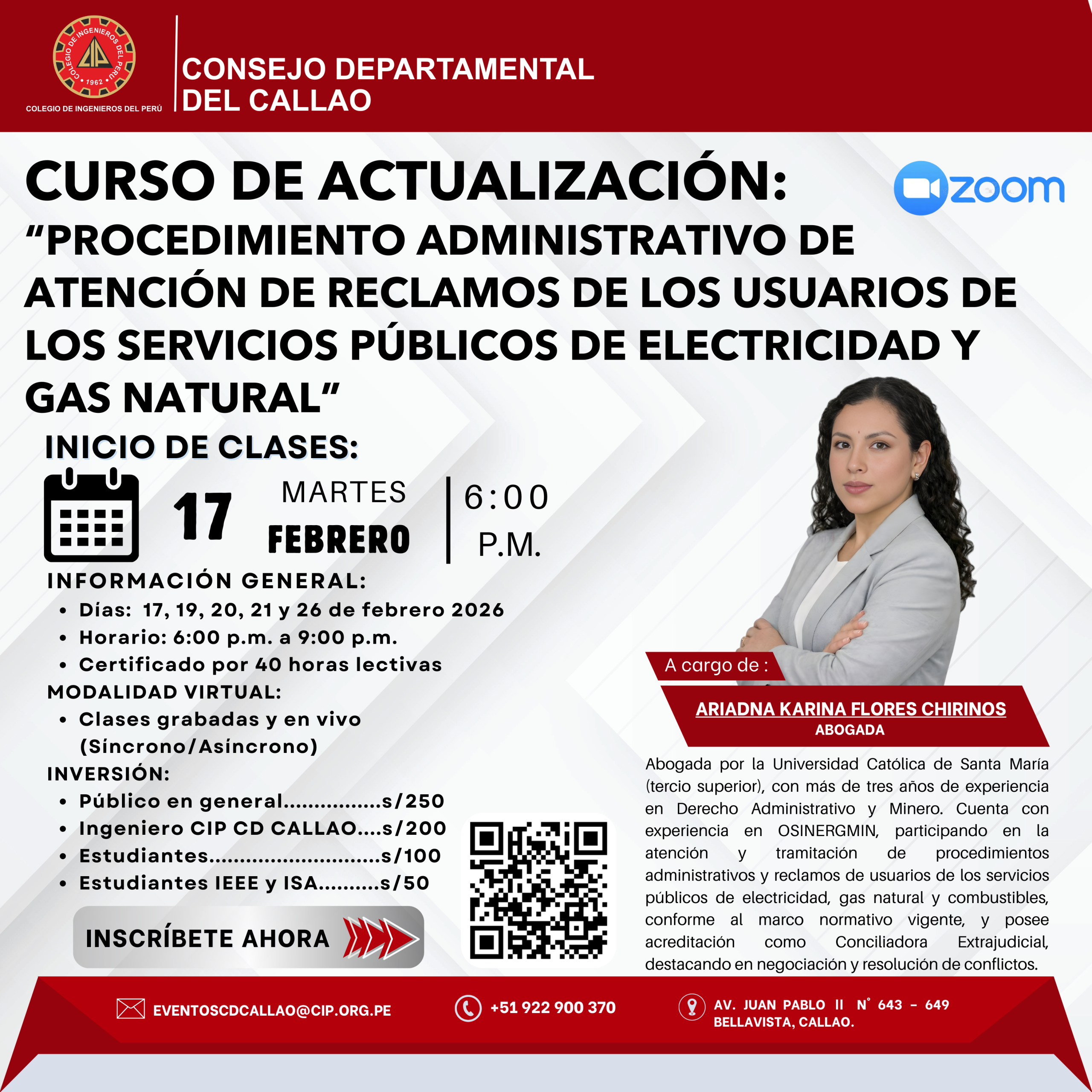 COLEGIO DE INGENIEROS DEL PERÚ
CIP
1962

COLEGIO DE INGENIEROS DEL PERÚ

CONSEJO DEPARTAMENTAL DEL CALLAO

CURSO DE ACTUALIZACIÓN:

zoom

“PROCEDIMIENTO ADMINISTRATIVO DE ATENCIÓN DE RECLAMOS DE LOS USUARIOS DE LOS SERVICIOS PÚBLICOS DE ELECTRICIDAD Y GAS NATURAL”

INICIO DE CLASES:

17 MARTES FEBRERO 6:00 P.M.

INFORMACIÓN GENERAL:
• Días: 17, 19, 20, 21 y 26 de febrero 2026
• Horario: 6:00 p.m. a 9:00 p.m.
• Certificado por 40 horas lectivas

MODALIDAD VIRTUAL:
• Clases grabadas y en vivo (Síncrono/Asíncrono)

INVERSIÓN:
• Público en general................s/250
• Ingeniero CIP CD CALLAO....s/200
• Estudiantes............................s/100
• Estudiantes IEEE y ISA..........s/50

INSCRÍBETE AHORA

A cargo de :

ARIADNA KARINA FLORES CHIRINOS
ABOGADA

Abogada por la Universidad Católica de Santa María (tercio superior), con más de tres años de experiencia en Derecho Administrativo y Minero. Cuenta con experiencia en OSINERGMIN, participando en la atención y tramitación de procedimientos administrativos y reclamos de usuarios de los servicios públicos de electricidad, gas natural y combustibles, conforme al marco normativo vigente, y posee acreditación como Conciliadora Extrajudicial, destacando en negociación y resolución de conflictos.

EVENTOSCDCALLAO@CIP.ORG.PE

+51 922 900 370

AV. JUAN PABLO II N° 643 - 649 BELLAVISTA, CALLAO.